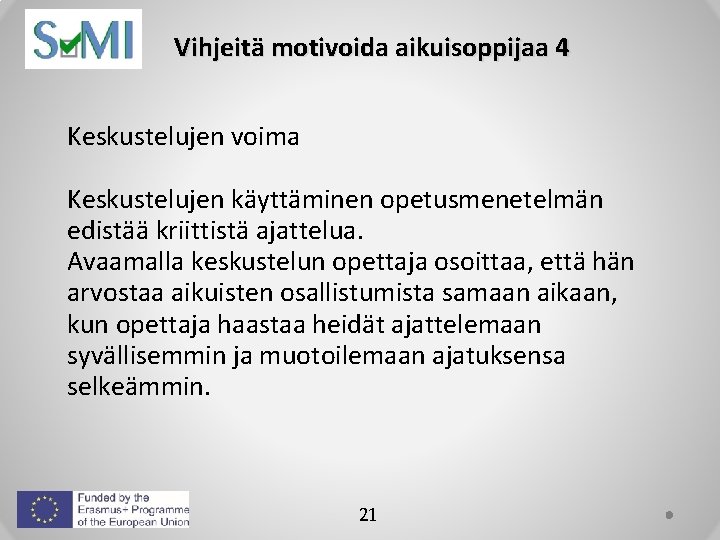 SMI

Vihjeitä motivoida aikuisoppijaa 4

Keskustelujen voima

Keskustelujen käyttäminen opetusmenetelmän edistää kriittistä ajattelua.
Avaamalla keskustelun opettaja osoittaa, että hän arvostaa aikuisten osallistumista samaan aikaan, kun opettaja haastaa heidät ajattelemaan syvällisemmin ja muotoilemaan ajatuksensa selkeämmin.

Funded by the Erasmus+ Programme of the European Union

21